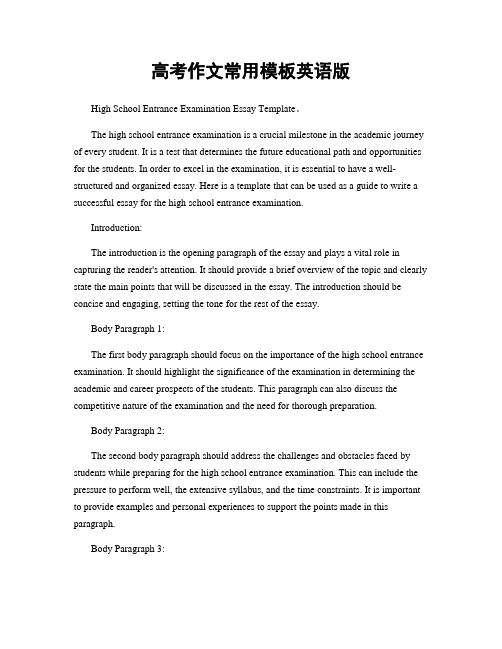 高考作文常用模板英语版

High School Entrance Examination Essay Template。

The high school entrance examination is a crucial milestone in the academic journey of every student. It is a test that determines the future educational path and opportunities for the students. In order to excel in the examination, it is essential to have a well-structured and organized essay. Here is a template that can be used as a guide to write a successful essay for the high school entrance examination.

Introduction:

The introduction is the opening paragraph of the essay and plays a vital role in capturing the reader's attention. It should provide a brief overview of the topic and clearly state the main points that will be discussed in the essay. The introduction should be concise and engaging, setting the tone for the rest of the essay.

Body Paragraph 1:

The first body paragraph should focus on the importance of the high school entrance examination. It should highlight the significance of the examination in determining the academic and career prospects of the students. This paragraph can also discuss the competitive nature of the examination and the need for thorough preparation.

Body Paragraph 2:

The second body paragraph should address the challenges and obstacles faced by students while preparing for the high school entrance examination. This can include the pressure to perform well, the extensive syllabus, and the time constraints. It is important to provide examples and personal experiences to support the points made in this paragraph.

Body Paragraph 3: